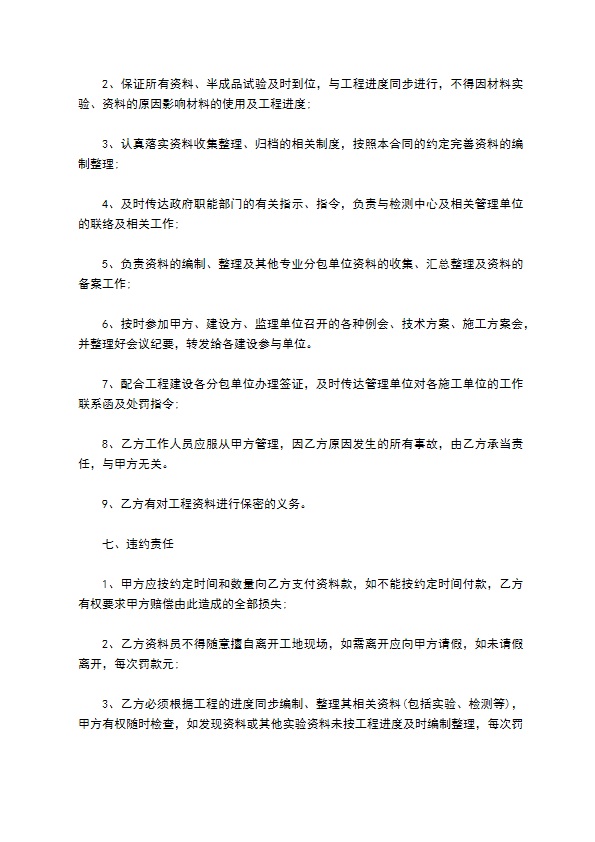 2、保证所有资料、半成品试验及时到位，与工程进度同步进行，不得因材料实验、资料的原因影响材料的使用及工程进度；

3、认真落实资料收集整理、归档的相关制度，按照本合同的约定完善资料的编制整理；

4、及时传达政府职能部门的有关指示、指令，负责与检测中心及相关管理单位的联络及相关工作；

5、负责资料的编制、整理及其他专业分包单位资料的收集、汇总整理及资料的备案工作；

6、按时参加甲方、建设方、监理单位召开的各种例会、技术方案、施工方案会，并整理好会议纪要，转发给各建设参与单位。

7、配合工程建设各分包单位办理签证，及时传达管理单位对各施工单位的工作联系函及处罚指令；

8、乙方工作人员应服从甲方管理，因乙方原因发生的所有事故，由乙方承当责任，与甲方无关。

9、乙方有对工程资料进行保密的义务。

七、违约责任

1、甲方应按约定时间和数量向乙方支付资料款，如不能按约定时间付款，乙方有权要求甲方赔偿由此造成的全部损失；

2、乙方资料员不得随意擅自离开工地现场，如需离开应向甲方请假，如未请假离开，每次罚款元；

3、乙方必须根据工程的进度同步编制、整理其相关资料（包括实验、检测等），甲方有权随时检查，如发现资料或其他实验资料未按工程进度及时编制整理，每次罚